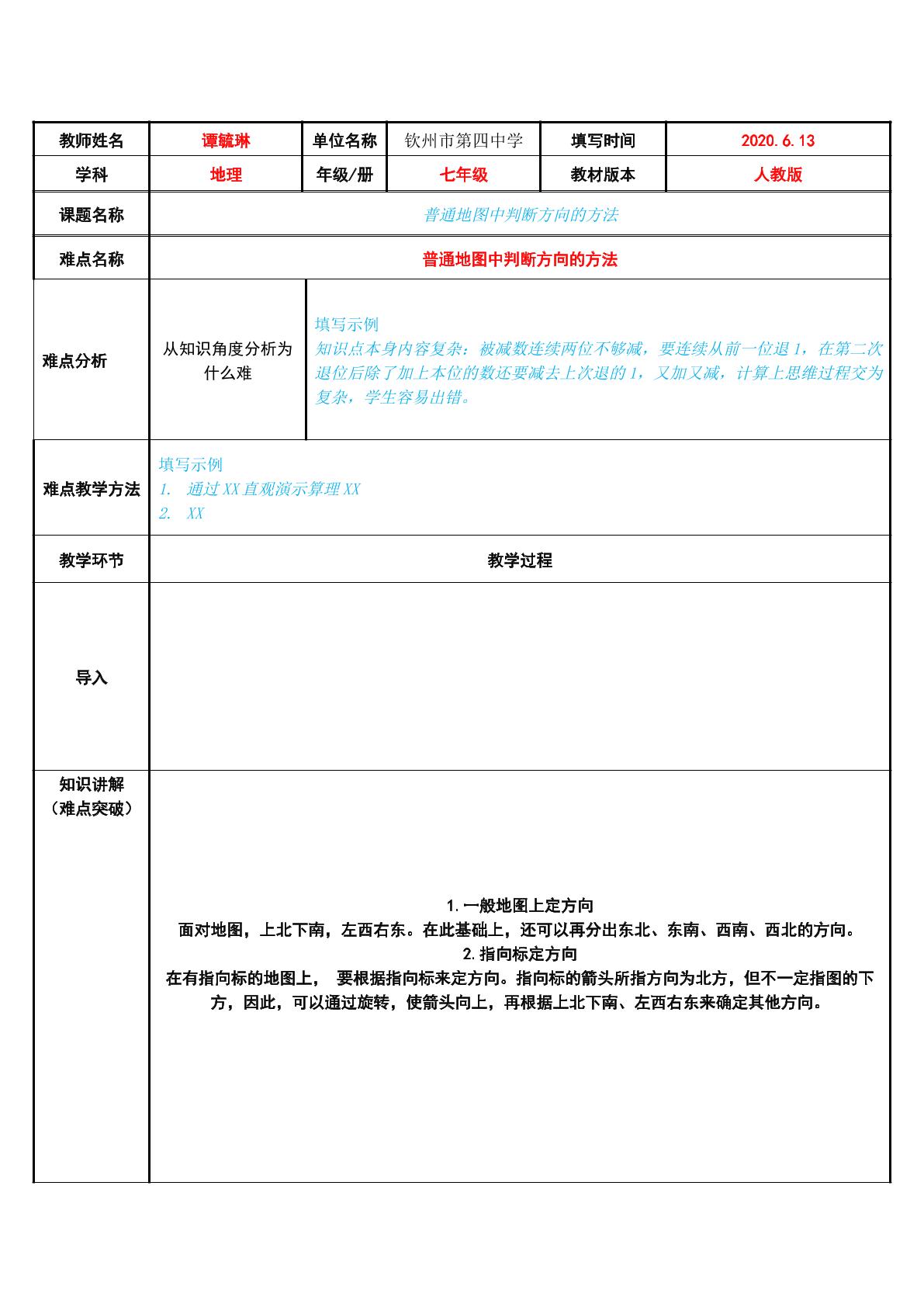 教师姓名 谭毓琳 单位名称 钦州市第四中学 填写时间 2020.6.13
学科 地理 年级/册 七年级 教材版本 人教版

课题名称 普通地图中判断方向的方法

难点名称 普通地图中判断方向的方法

难点分析

从知识角度分析为什么难

填写示例
知识点本身内容复杂：被减数连续两位不够减，要连续从前一位退1，在第二次退位后除了加上本位的数还要减去上次退的1，又加又减，计算上思维过程交为复杂，学生容易出错。

难点教学方法

填写示例
1. 通过XX直观演示算理XX
2. XX

教学环节 教学过程

导入

知识讲解
（难点突破）

1.一般地图上定方向
面对地图，上北下南，左西右东。在此基础上，还可以再分出东北、东南、西南、西北的方向。
2.指向标定方向
在有指向标的地图上， 要根据指向标来定方向。指向标的箭头所指方向为北方，但不一定指图的下方，因此，可以通过旋转，使箭头向上，再根据上北下南、左西右东来确定其他方向。